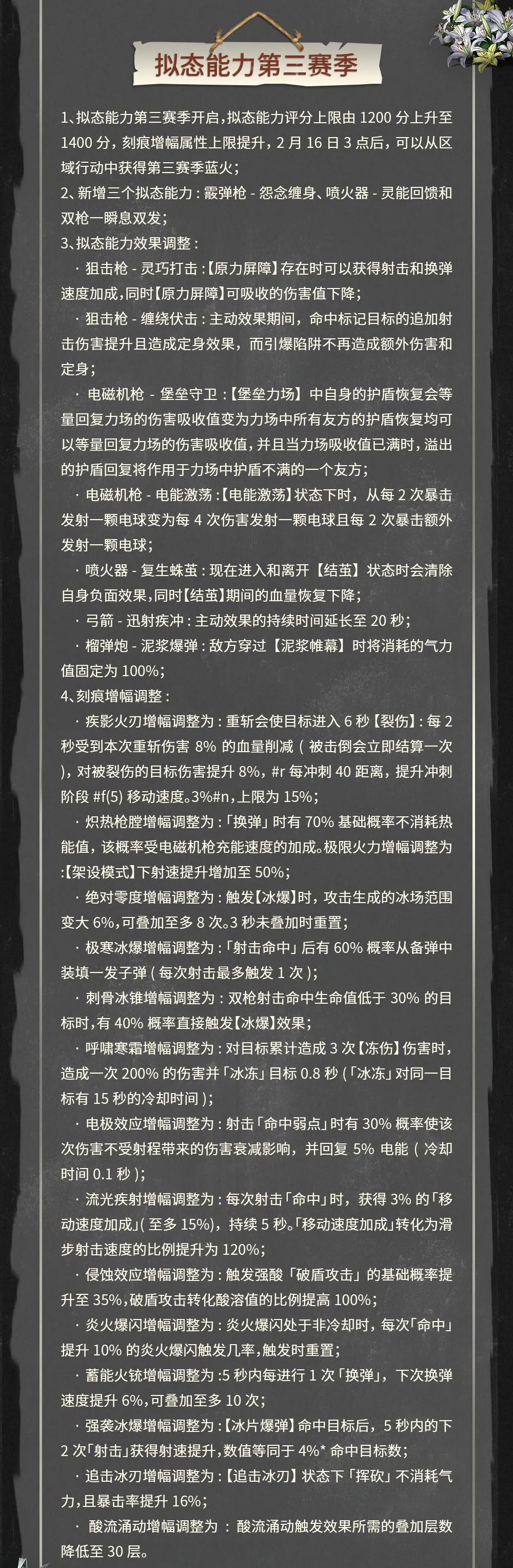 拟态能力第三赛季

1、拟态能力第三赛季开启，拟态能力评分上限由 1200 分上升至 1400 分，刻痕增幅属性上限提升，2 月 16 日 3 点后，可以从区域行动中获得第三赛季蓝火；

2、新增三个拟态能力：霰弹枪 - 怨念缠身、喷火器 - 灵能回馈和双枪一瞬息双发；

3、拟态能力效果调整：

· 狙击枪 - 灵巧打击：【原力屏障】存在时可以获得射击和换弹速度加成，同时【原力屏障】可吸收的伤害值下降；

· 狙击枪 - 缠绕伏击：主动效果期间，命中标记目标的追加射击伤害提升且造成定身效果，而引爆陷阱不再造成额外伤害和定身；

· 电磁机枪 - 堡垒守卫：【堡垒力场】中自身的护盾恢复会等量回复力场的伤害吸收值变为力场中所有友方的护盾恢复均可以等量回复力场的伤害吸收值，并且当力场吸收值已满时，溢出的护盾回复将作用于力场中护盾不满的一个友方；

· 电磁机枪 - 电能激荡：【电能激荡】状态下时，从每 2 次暴击发射一颗电球变为每 4 次伤害发射一颗电球且每 2 次暴击额外发射一颗电球；

· 喷火器 - 复生蛛茧：现在进入和离开【结茧】状态时会清除自身负面效果，同时【结茧】期间的血量恢复下降；

· 弓箭 - 迅射疾冲：主动效果的持续时间延长至 20 秒；

· 榴弹炮 - 泥浆爆弹：敌方穿过【泥浆帷幕】时将消耗的气力值固定为 100%；

4、刻痕增幅调整：

· 疾影火刃增幅调整为：重斩会使目标进入 6 秒【裂伤】：每 2 秒受到本次重斩伤害 8% 的血量削减（被击倒会立即结算一次），对被裂伤的目标伤害提升 8%，#r 每冲刺 40 距离，提升冲刺阶段 #f(5) 移动速度。3%#n，上限为 15%；

· 炽热枪膛增幅调整为：「换弹」时有 70% 基础概率不消耗热能值，该概率受电磁机枪充能速度的加成。极限火力增幅调整为：【架设模式】下射速提升增加至 50%；

· 绝对零度增幅调整为：触发【冰爆】时，攻击生成的冰场范围变大 6%，可叠加至多 8 次。3 秒未叠加时重置；

· 极寒冰爆增幅调整为：「射击命中」后有 60% 概率从备弹中装填一发子弹（每次射击最多触发 1 次）；

· 刺骨冰锥增幅调整为：双枪射击命中生命值低于 30% 的目标时，有 40% 概率直接触发【冰爆】效果；

· 呼啸寒霜增幅调整为：对目标累计造成 3 次【冻伤】伤害时，造成一次 200% 的伤害并「冰冻」目标 0.8 秒（「冰冻」对同一目标有 15 秒的冷却时间）；

· 电极效应增幅调整为：射击「命中弱点」时有 30% 概率使该次伤害不受射程带来的伤害衰减影响，并回复 5% 电能（冷却时间 0.1 秒）；

· 流光疾射增幅调整为：每次射击「命中」时，获得 3% 的「移动速度加成」（至多 15%），持续 5 秒。「移动速度加成」转化为滑步射击速度的比例提升为 120%；

· 侵蚀效应增幅调整为：触发强酸「破盾攻击」的基础概率提升至 35%，破盾攻击转化酸溶值的比例提高 100%；

· 炎火爆闪增幅调整为：炎火爆闪处于非冷却时，每次「命中」提升 10% 的炎火爆闪触发几率，触发时重置；

· 蓄能火铳增幅调整为：5 秒内每进行 1 次「换弹」，下次换弹速度提升 6%，可叠加至多 10 次；

· 强袭冰爆增幅调整为：【冰片爆弹】命中目标后，5 秒内的下 2 次「射击」获得射速提升，数值等同于 4%* 命中目标数；

· 追击冰刃增幅调整为：【追击冰刃】状态下「挥砍」不消耗气力，且暴击率提升 16%；

· 酸流涌动增幅调整为：酸流涌动触发效果所需的叠加层数降低至 30 层。